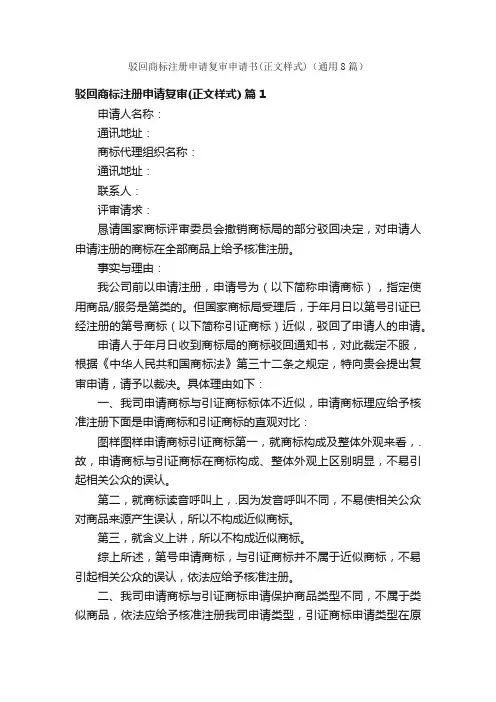 驳回商标注册申请复审申请书(正文样式)（通用8篇）

驳回商标注册申请复审(正文样式) 篇1

申请人名称：

通讯地址：

商标代理组织名称：

通讯地址：

联系人：

评审请求：

恳请国家商标评审委员会撤销商标局的部分驳回决定，对申请人申请注册的商标在全部商品上给予核准注册。

事实与理由：

我公司前以申请注册，申请号为（以下简称申请商标），指定使用商品/服务是第类的。但国家商标局受理后，于年月日以第号引证已经注册的第号商标（以下简称引证商标）近似，驳回了申请人的申请。

申请人于年月日收到商标局的商标驳回通知书，对此裁定不服，根据《中华人民共和国商标法》第三十二条之规定，特向贵会提出复审申请，请予以裁决。具体理由如下：

一、我司申请商标与引证商标标体不近似，申请商标理应给予核准注册下面是申请商标和引证商标的直观对比：

图样图样申请商标引证商标第一，就商标构成及整体外观来看，.故，申请商标与引证商标在商标构成、整体外观上区别明显，不易引起相关公众的误认。

第二，就商标读音呼叫上，.因为发音呼叫不同，不易使相关公众对商品来源产生误认，所以不构成近似商标。

第三，就含义上讲，所以不构成近似商标。

综上所述，第号申请商标，与引证商标并不属于近似商标，不易引起相关公众的误认，依法应给予核准注册。

二、我司申请商标与引证商标申请保护商品类型不同，不属于类似商品，依法应给予核准注册我司申请类型，引证商标申请类型在原